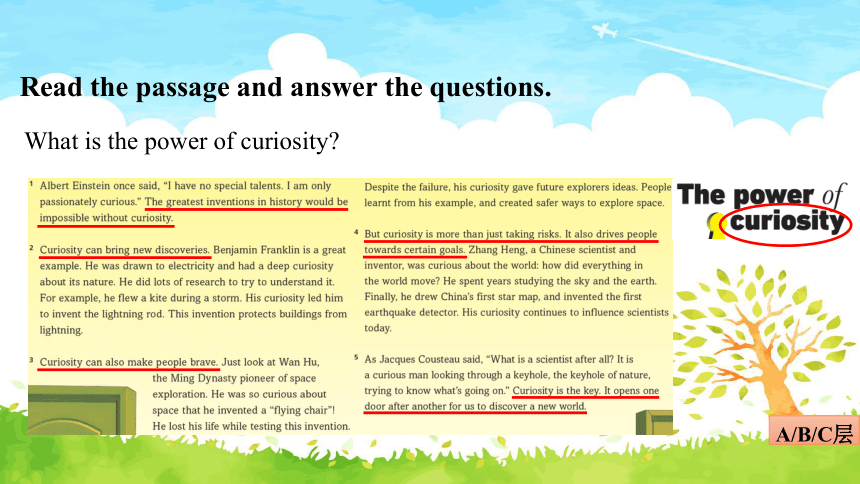 Read the passage and answer the questions.

What is the power of curiosity?

1 Albert Einstein once said, "I have no special talents. I am only passionately curious." The greatest inventions in history would be impossible without curiosity.

2 Curiosity can bring new discoveries. Benjamin Franklin is a great example. He was drawn to electricity and had a deep curiosity about its nature. He did lots of research to try to understand it. For example, he flew a kite during a storm. His curiosity led him to invent the lightning rod. This invention protects buildings from lightning.

3 Curiosity can also make people brave. Just look at Wan Hu, the Ming Dynasty pioneer of space exploration. He was so curious about space that he invented a "flying chair"! He lost his life while testing this invention.

Despite the failure, his curiosity gave future explorers ideas. People learnt from his example, and created safer ways to explore space.

4 But curiosity is more than just taking risks. It also drives people towards certain goals. Zhang Heng, a Chinese scientist and inventor, was curious about the world: how did everything in the world move? He spent years studying the sky and the earth. Finally, he drew China's first star map, and invented the first earthquake detector. His curiosity continues to influence scientists today.

5 As Jacques Cousteau said, "What is a scientist after all? It is a curious man looking through a keyhole, the keyhole of nature, trying to know what's going on." Curiosity is the key. It opens one door after another for us to discover a new world.

The power of curiosity

A/B/C层